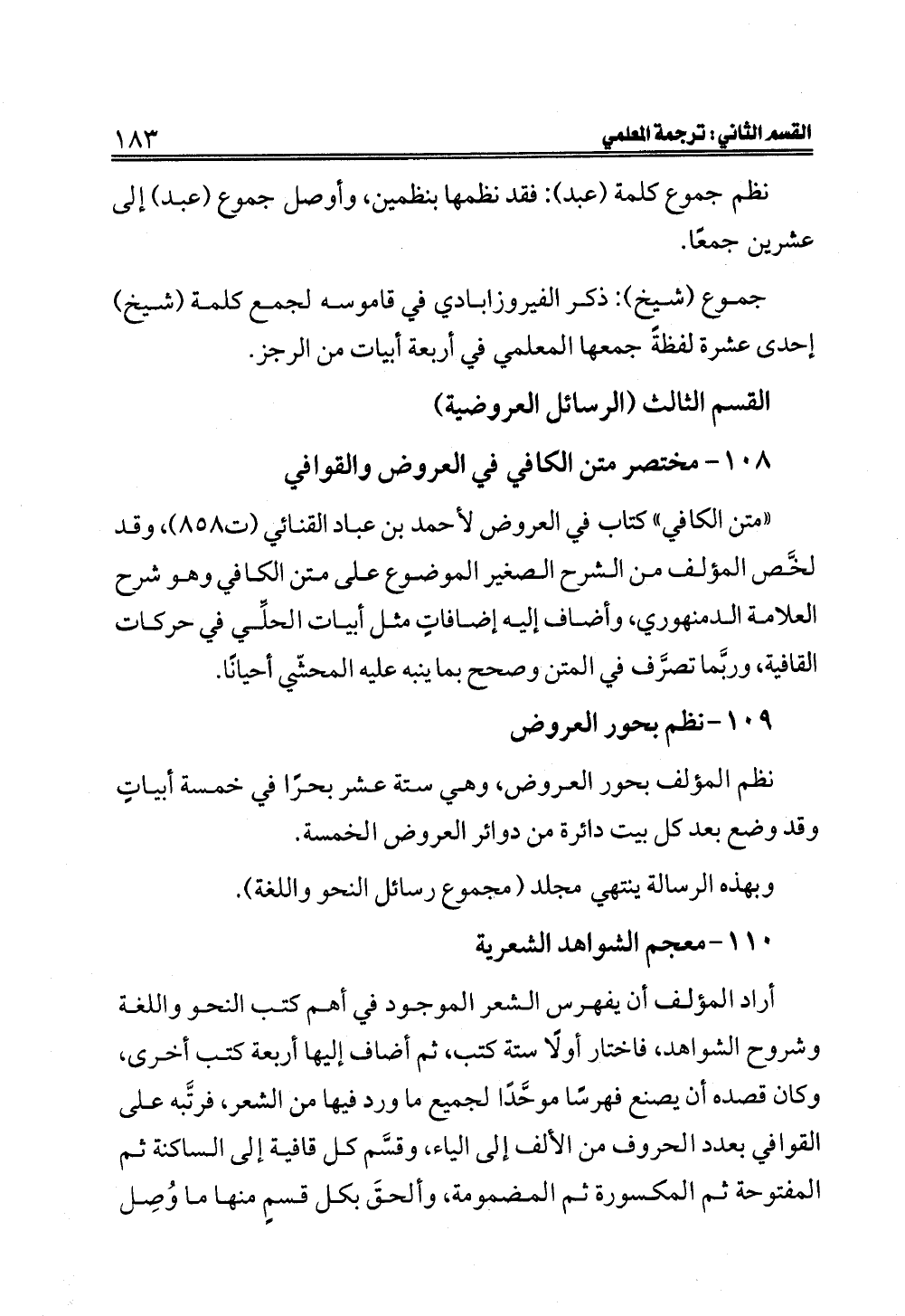 القسم الثاني: ترجمة المعلمي ١٨٣

نظم جموع كلمة (عبد): فقد نظمها بنظمين، وأوصل جموع (عبد) إلى عشرين جمعًا.

جموع (شيخ): ذكر الفيروزابادي في قاموسه لجمع كلمة (شيخ) إحدى عشرة لفظةً جمعها المعلمي في أربعة أبيات من الرجز.

القسم الثالث (الرسائل العروضية)

١٠٨ - مختصر متن الكافي في العروض والقوافي

«متن الكافي» كتاب في العروض لأحمد بن عباد القنائي (ت٨٥٨)، وقد لخَّص المؤلف من الشرح الصغير الموضوع على متن الكافي وهو شرح العلامة الدمنهوري، وأضاف إليه إضافاتٍ مثل أبيات الحلِّي في حركات القافية، وربَّما تصرَّف في المتن وصحح بما ينبه عليه المحشّي أحيانًا.

١٠٩ - نظم بحور العروض

نظم المؤلف بحور العروض، وهي ستة عشر بحرًا في خمسة أبياتٍ وقد وضع بعد كل بيت دائرة من دوائر العروض الخمسة.

وبهذه الرسالة ينتهي مجلد (مجموع رسائل النحو واللغة).

١١٠ - معجم الشواهد الشعرية

أراد المؤلف أن يفهرس الشعر الموجود في أهم كتب النحو واللغة وشروح الشواهد، فاختار أولًا ستة كتب، ثم أضاف إليها أربعة كتب أخرى، وكان قصده أن يصنع فهرسًا موحَّدًا لجميع ما ورد فيها من الشعر، فرتَّبه على القوافي بعدد الحروف من الألف إلى الياء، وقسَّم كل قافية إلى الساكنة ثم المفتوحة ثم المكسورة ثم المضمومة، وألحقَ بكل قسمٍ منها ما وُصِل